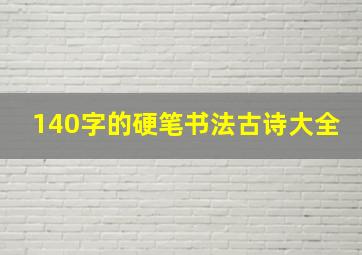 140字的硬笔书法古诗大全